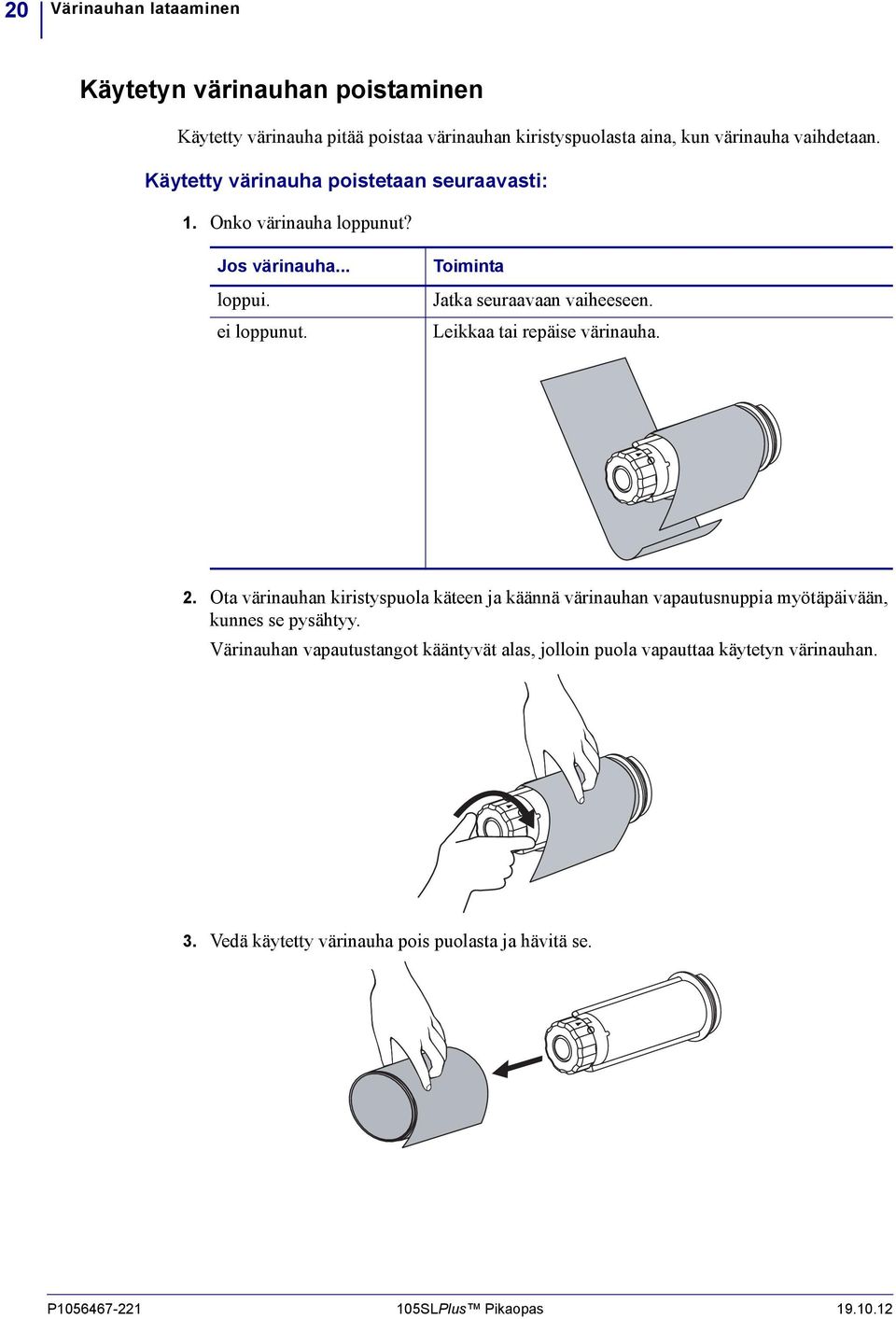 20 Värinauhan lataaminen

Käytetyn värinauhan poistaminen

Käytetty värinauha pitää poistaa värinauhan kiristyspuolasta aina, kun värinauha vaihdetaan.

Käytetty värinauha poistetaan seuraavasti:

1. Onko värinauha loppunut?

| Jos värinauha... | Toiminta |
|---|---|
| loppui. | Jatka seuraavaan vaiheeseen. |
| ei loppunut. | Leikkaa tai repäise värinauha. |

2. Ota värinauhan kiristyspuola käteen ja käännä värinauhan vapautusnuppia myötäpäivään, kunnes se pysähtyy.

Värinauhan vapautustangot kääntyvät alas, jolloin puola vapauttaa käytetyn värinauhan.

3. Vedä käytetty värinauha pois puolasta ja hävitä se.

P1056467-221 105SLPlus™ Pikaopas 19.10.12